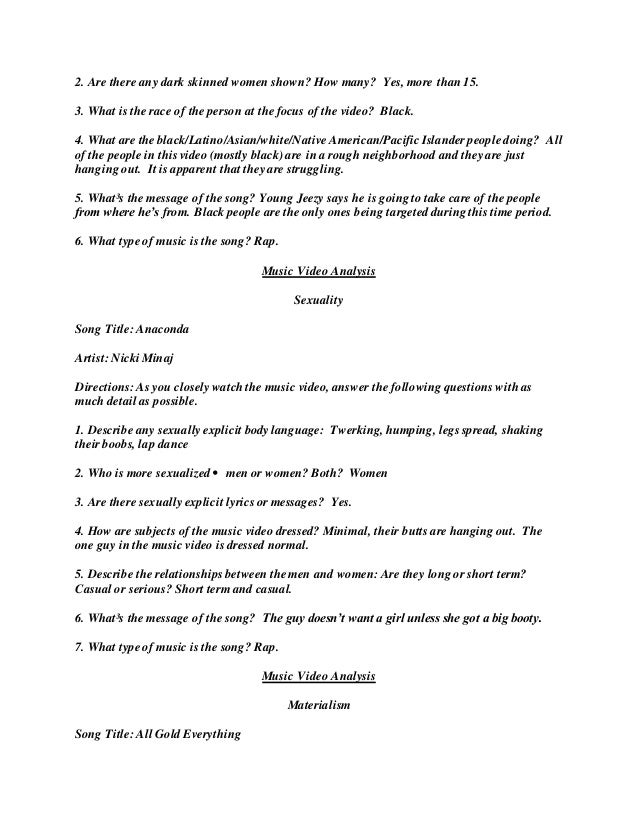 2. Are there any dark skinned women shown? How many? Yes, more than 15.

3. What is the race of the person at the focus of the video? Black.

4. What are the black/Latino/Asian/white/Native American/Pacific Islander people doing? All of the people in this video (mostly black) are in a rough neighborhood and they are just hanging out. It is apparent that they are struggling.

5. What's the message of the song? Young Jeezy says he is going to take care of the people from where he's from. Black people are the only ones being targeted during this time period.

6. What type of music is the song? Rap.

Music Video Analysis

Sexuality

Song Title: Anaconda

Artist: Nicki Minaj

Directions: As you closely watch the music video, answer the following questions with as much detail as possible.

1. Describe any sexually explicit body language: Twerking, humping, legs spread, shaking their boobs, lap dance

2. Who is more sexualized • men or women? Both? Women

3. Are there sexually explicit lyrics or messages? Yes.

4. How are subjects of the music video dressed? Minimal, their butts are hanging out. The one guy in the music video is dressed normal.

5. Describe the relationships between the men and women: Are they long or short term? Casual or serious? Short term and casual.

6. What's the message of the song? The guy doesn't want a girl unless she got a big booty.

7. What type of music is the song? Rap.

Music Video Analysis

Materialism

Song Title: All Gold Everything